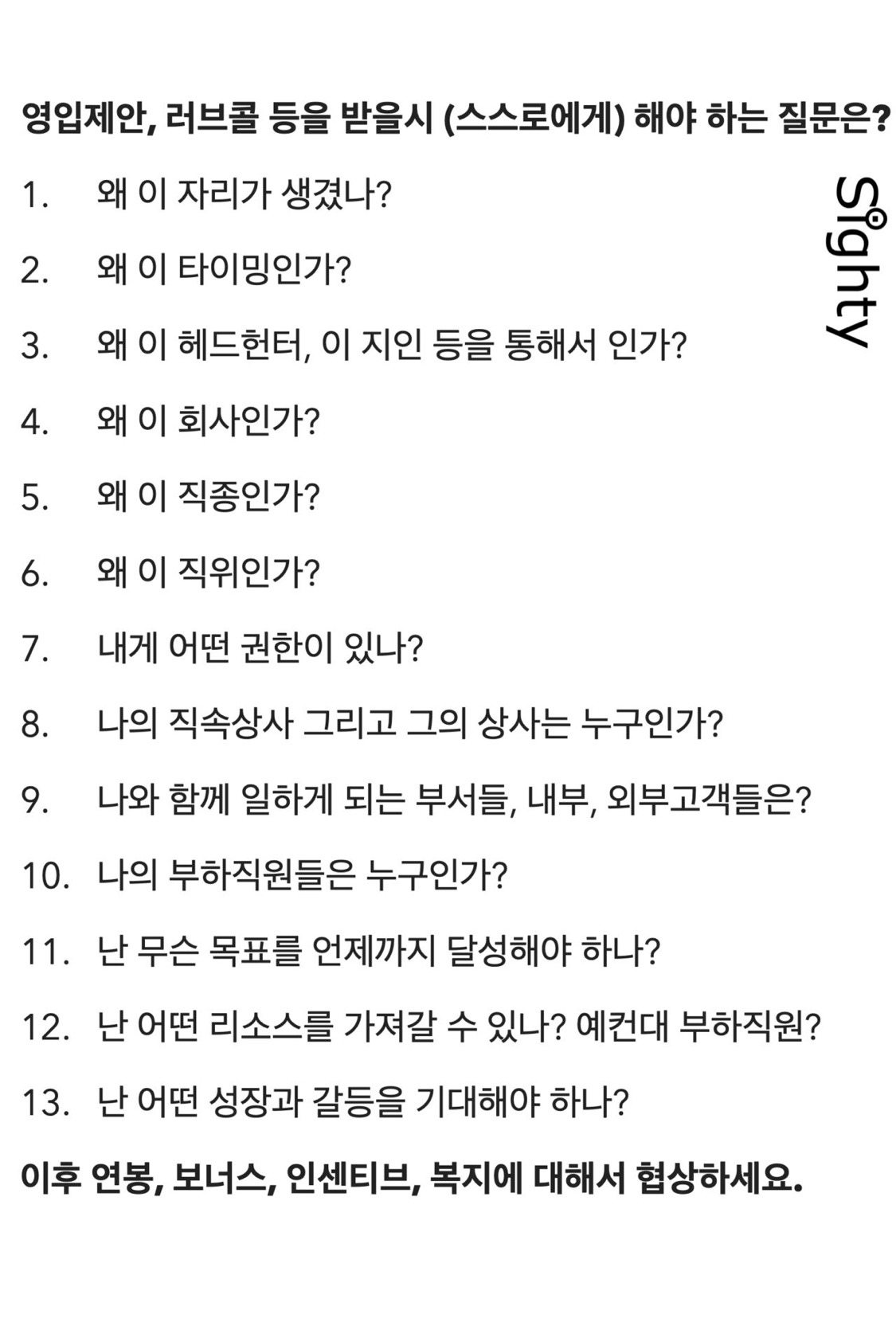 영입제안, 러브콜 등을 받을시 (스스로에게) 해야 하는 질문은?

1. 왜 이 자리가 생겼나?
2. 왜 이 타이밍인가?
3. 왜 이 헤드헌터, 이 지인 등을 통해서 인가?
4. 왜 이 회사인가?
5. 왜 이 직종인가?
6. 왜 이 직위인가?
7. 내게 어떤 권한이 있나?
8. 나의 직속상사 그리고 그의 상사는 누구인가?
9. 나와 함께 일하게 되는 부서들, 내부, 외부고객들은?
10. 나의 부하직원들은 누구인가?
11. 난 무슨 목표를 언제까지 달성해야 하나?
12. 난 어떤 리소스를 가져갈 수 있나? 예컨대 부하직원?
13. 난 어떤 성장과 갈등을 기대해야 하나?

이후 연봉, 보너스, 인센티브, 복지에 대해서 협상하세요.

Sighty